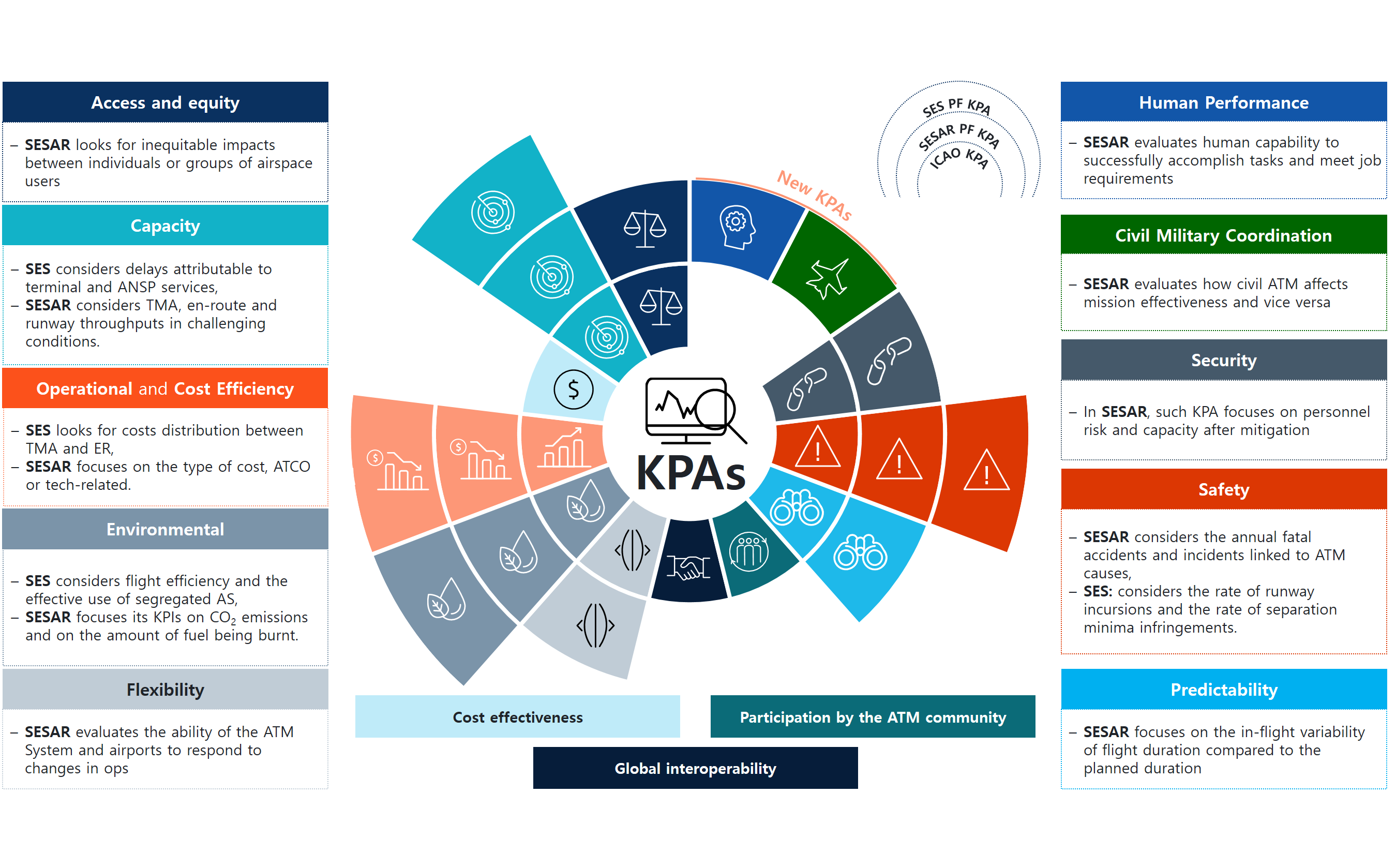 Access and equity

– SESAR looks for inequitable impacts between individuals or groups of airspace users

Capacity

– SES considers delays attributable to terminal and ANSP services,
– SESAR considers TMA, en-route and runway throughputs in challenging conditions.

Operational and Cost Efficiency

– SES looks for costs distribution between TMA and ER,
– SESAR focuses on the type of cost, ATCO or tech-related.

Environmental

– SES considers flight efficiency and the effective use of segregated AS,
– SESAR focuses its KPIs on $CO_2$ emissions and on the amount of fuel being burnt.

Flexibility

– SESAR evaluates the ability of the ATM System and airports to respond to changes in ops

SES PF KPA
SESAR PF KPA
ICAO KPA

New KPAs

KPAs

Cost effectiveness

Participation by the ATM community

Global interoperability

Human Performance

– SESAR evaluates human capability to successfully accomplish tasks and meet job requirements

Civil Military Coordination

– SESAR evaluates how civil ATM affects mission effectiveness and vice versa

Security

– In SESAR, such KPA focuses on personnel risk and capacity after mitigation

Safety

– SESAR considers the annual fatal accidents and incidents linked to ATM causes,
– SES: considers the rate of runway incursions and the rate of separation minima infringements.

Predictability

– SESAR focuses on the in-flight variability of flight duration compared to the planned duration